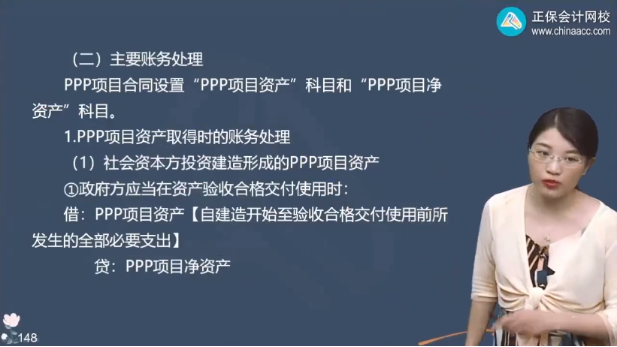 正保会计网校
www.chinaacc.com

（二）主要账务处理

PPP项目合同设置“PPP项目资产”科目和“PPP项目净资产”科目。

1.PPP项目资产取得时的账务处理

（1）社会资本方投资建造形成的PPP项目资产

①政府方应当在资产验收合格交付使用时：

借：PPP项目资产【自建造开始至验收合格交付使用前所发生的全部必要支出】

贷：PPP项目净资产

148